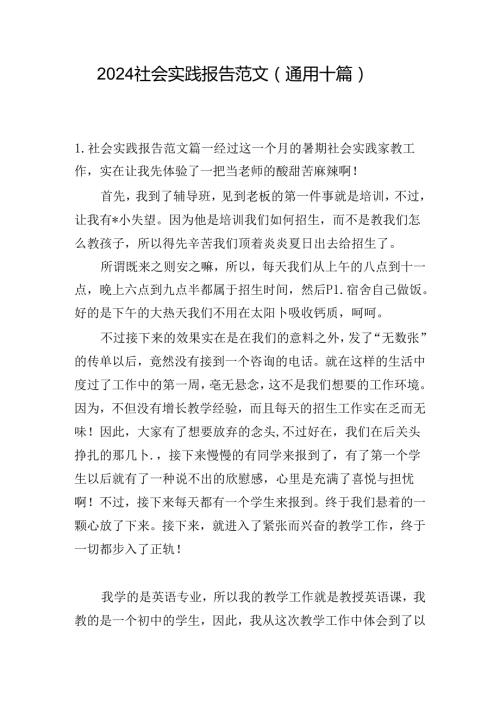 2024社会实践报告范文（通用十篇）

1.社会实践报告范文篇一经过这一个月的暑期社会实践家教工作，实在让我先体验了一把当老师的酸甜苦麻辣啊！

首先，我到了辅导班，见到老板的第一件事就是培训，不过，让我有*小失望。因为他是培训我们如何招生，而不是教我们怎么教孩子，所以得先辛苦我们顶着炎炎夏日出去给招生了。

所谓既来之则安之嘛，所以，每天我们从上午的八点到十一点，晚上六点到九点半都属于招生时间，然后P1.宿舍自己做饭。好的是下午的大热天我们不用在太阳卜吸收钙质，呵呵。

不过接下来的效果实在是在我们的意料之外，发了“无数张”的传单以后，竟然没有接到一个咨询的电话。就在这样的生活中度过了工作中的第一周，毫无悬念，这不是我们想要的工作环境。因为，不但没有增长教学经验，而且每天的招生工作实在乏而无味！因此，大家有了想要放弃的念头，不过好在，我们在后关头挣扎的那几卜.，接下来慢慢的有同学来报到了，有了第一个学生以后就有了一种说不出的欣慰感，心里是充满了喜悦与担忧啊！不过，接下来每天都有一个学生来报到。终于我们悬着的一颗心放了下来。接下来，就进入了紧张而兴奋的教学工作，终于一切都步入了正轨！

我学的是英语专业，所以我的教学工作就是教授英语课，我教的是一个初中的学生，因此，我从这次教学工作中体会到了以